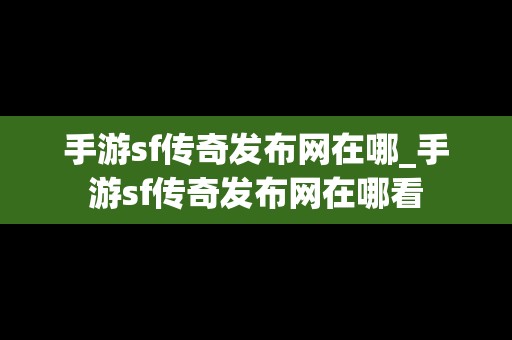 手游sf传奇发布网在哪_手游sf传奇发布网在哪看